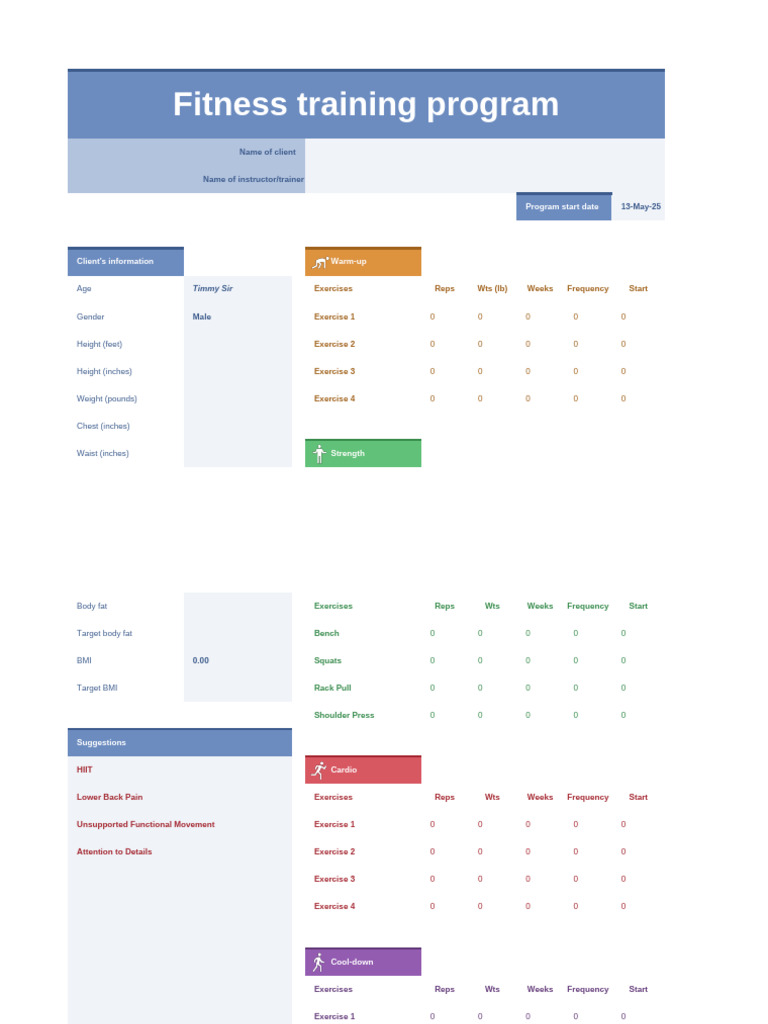 Fitness training program

Name of client
Name of instructor/trainer

Program start date 13-May-25

Client's information

Age Timmy Sir
Gender Male
Height (feet)
Height (inches)
Weight (pounds)
Chest (inches)
Waist (inches)

Body fat
Target body fat
BMI 0.00
Target BMI

Suggestions

HIIT
Lower Back Pain
Unsupported Functional Movement
Attention to Details

Warm-up

| Exercises | Reps | Wts (lb) | Weeks | Frequency | Start |
|---|---|---|---|---|---|
| Exercise 1 | 0 | 0 | 0 | 0 | 0 |
| Exercise 2 | 0 | 0 | 0 | 0 | 0 |
| Exercise 3 | 0 | 0 | 0 | 0 | 0 |
| Exercise 4 | 0 | 0 | 0 | 0 | 0 |

Strength

| Exercises | Reps | Wts | Weeks | Frequency | Start |
|---|---|---|---|---|---|
| Bench | 0 | 0 | 0 | 0 | 0 |
| Squats | 0 | 0 | 0 | 0 | 0 |
| Rack Pull | 0 | 0 | 0 | 0 | 0 |
| Shoulder Press | 0 | 0 | 0 | 0 | 0 |

Cardio

| Exercises | Reps | Wts | Weeks | Frequency | Start |
|---|---|---|---|---|---|
| Exercise 1 | 0 | 0 | 0 | 0 | 0 |
| Exercise 2 | 0 | 0 | 0 | 0 | 0 |
| Exercise 3 | 0 | 0 | 0 | 0 | 0 |
| Exercise 4 | 0 | 0 | 0 | 0 | 0 |

Cool-down

| Exercises | Reps | Wts | Weeks | Frequency | Start |
|---|---|---|---|---|---|
| Exercise 1 | 0 | 0 | 0 | 0 | 0 |